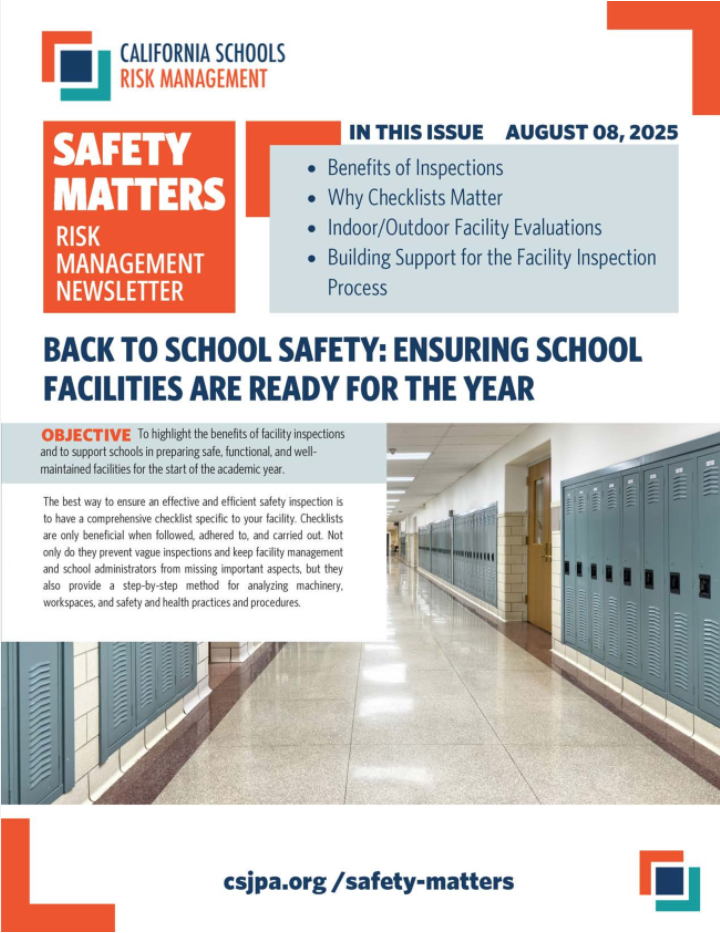 CALIFORNIA SCHOOLS
RISK MANAGEMENT

SAFETY MATTERS
RISK MANAGEMENT NEWSLETTER

IN THIS ISSUE AUGUST 08, 2025

- Benefits of Inspections
- Why Checklists Matter
- Indoor/Outdoor Facility Evaluations
- Building Support for the Facility Inspection Process

BACK TO SCHOOL SAFETY: ENSURING SCHOOL FACILITIES ARE READY FOR THE YEAR

OBJECTIVE To highlight the benefits of facility inspections and to support schools in preparing safe, functional, and well-maintained facilities for the start of the academic year.

The best way to ensure an effective and efficient safety inspection is to have a comprehensive checklist specific to your facility. Checklists are only beneficial when followed, adhered to, and carried out. Not only do they prevent vague inspections and keep facility management and school administrators from missing important aspects, but they also provide a step-by-step method for analyzing machinery, workspaces, and safety and health practices and procedures.

csjpa.org /safety-matters